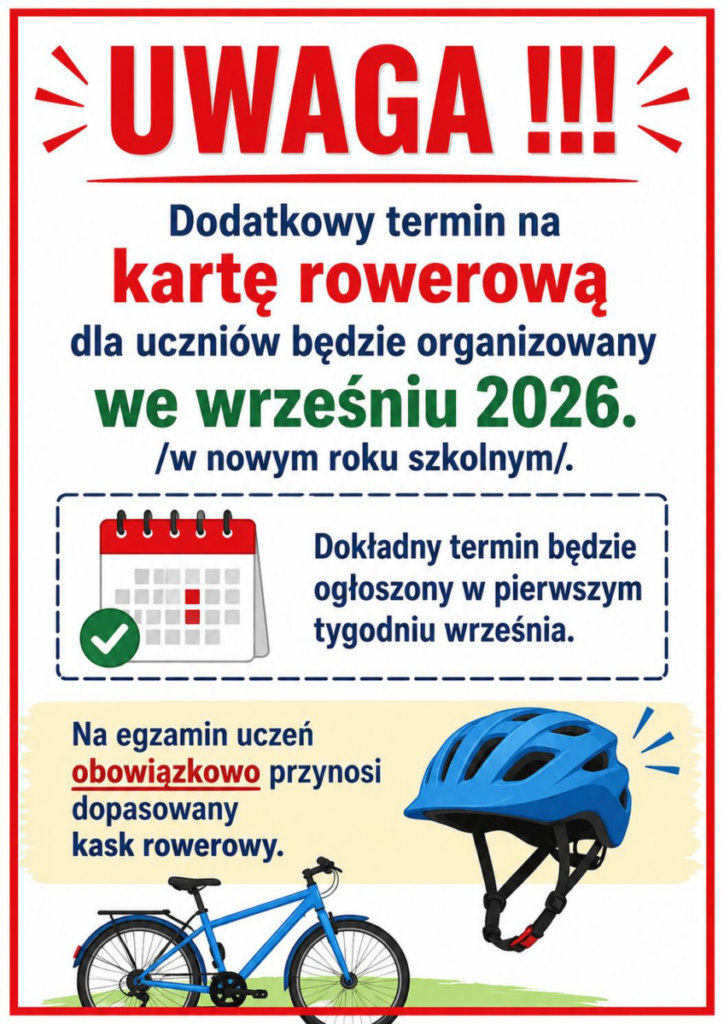 UWAGA !!!

Dodatkowy termin na
kartę rowerową
dla uczniów będzie organizowany
we wrześniu 2026.
/w nowym roku szkolnym/.

Dokładny termin będzie ogłoszony w pierwszym tygodniu września.

Na egzamin uczeń obowiązkowo przynosi dopasowany kask rowerowy.